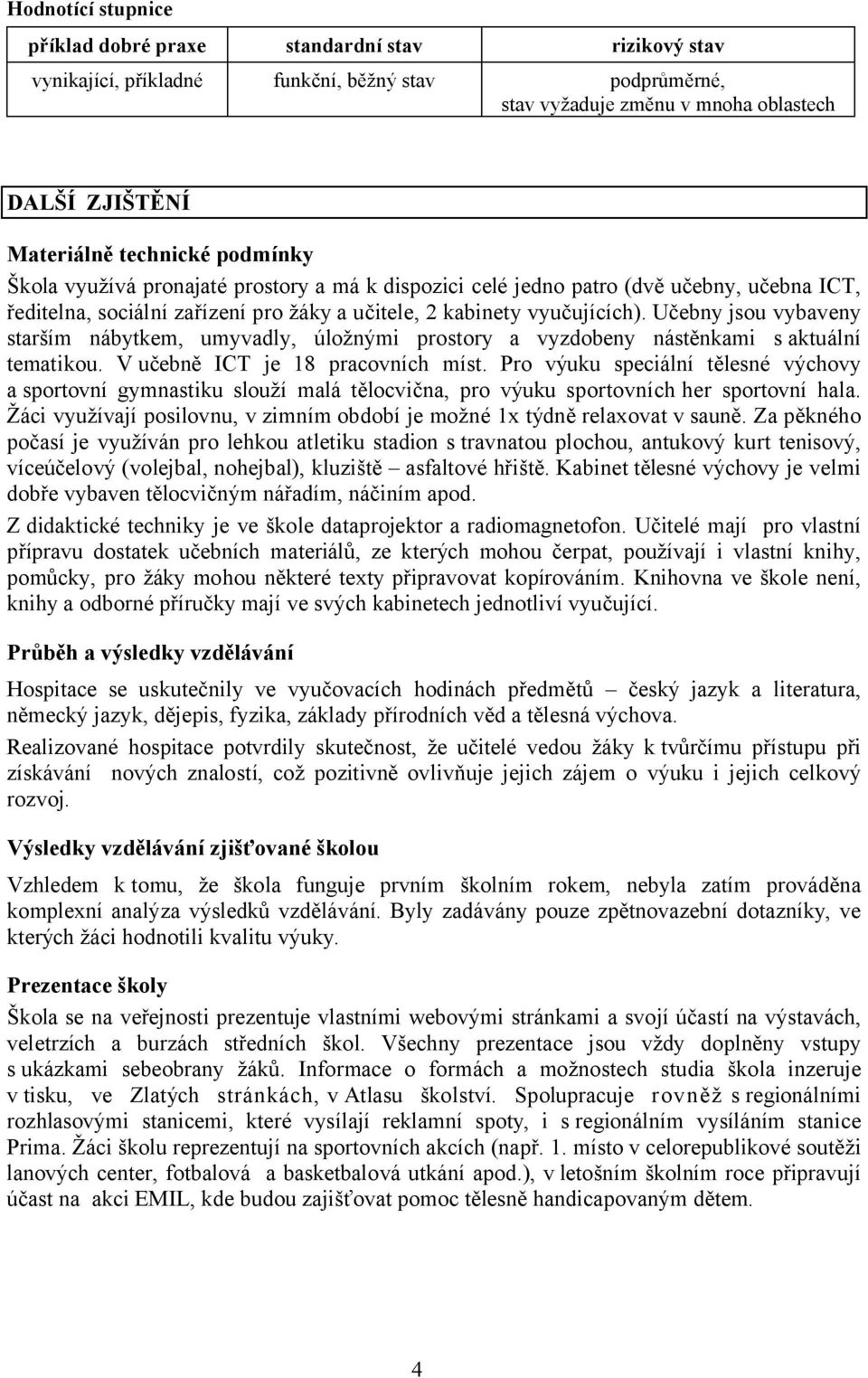 Hodnotící stupnice

| příklad dobré praxe | standardní stav | rizikový stav |
|---|---|---|
| vynikající, příkladné | funkční, běžný stav | podprůměrné, stav vyžaduje změnu v mnoha oblastech |

DALŠÍ ZJIŠTĚNÍ

Materiálně technické podmínky

Škola využívá pronajaté prostory a má k dispozici celé jedno patro (dvě učebny, učebna ICT, ředitelna, sociální zařízení pro žáky a učitele, 2 kabinety vyučujících). Učebny jsou vybaveny starším nábytkem, umyvadly, úložnými prostory a vyzdobeny nástěnkami s aktuální tematikou. V učebně ICT je 18 pracovních míst. Pro výuku speciální tělesné výchovy a sportovní gymnastiku slouží malá tělocvična, pro výuku sportovních her sportovní hala. Žáci využívají posilovnu, v zimním období je možné 1x týdně relaxovat v sauně. Za pěkného počasí je využíván pro lehkou atletiku stadion s travnatou plochou, antukový kurt tenisový, víceúčelový (volejbal, nohejbal), kluziště – asfaltové hřiště. Kabinet tělesné výchovy je velmi dobře vybaven tělocvičným nářadím, náčiním apod.

Z didaktické techniky je ve škole dataprojektor a radiomagnetofon. Učitelé mají pro vlastní přípravu dostatek učebních materiálů, ze kterých mohou čerpat, používají i vlastní knihy, pomůcky, pro žáky mohou některé texty připravovat kopírováním. Knihovna ve škole není, knihy a odborné příručky mají ve svých kabinetech jednotliví vyučující.

Průběh a výsledky vzdělávání

Hospitace se uskutečnily ve vyučovacích hodinách předmětů – český jazyk a literatura, německý jazyk, dějepis, fyzika, základy přírodních věd a tělesná výchova.

Realizované hospitace potvrdily skutečnost, že učitelé vedou žáky k tvůrčímu přístupu při získávání nových znalostí, což pozitivně ovlivňuje jejich zájem o výuku i jejich celkový rozvoj.

Výsledky vzdělávání zjišťované školou

Vzhledem k tomu, že škola funguje prvním školním rokem, nebyla zatím prováděna komplexní analýza výsledků vzdělávání. Byly zadávány pouze zpětnovazební dotazníky, ve kterých žáci hodnotili kvalitu výuky.

Prezentace školy

Škola se na veřejnosti prezentuje vlastními webovými stránkami a svojí účastí na výstavách, veletrzích a burzách středních škol. Všechny prezentace jsou vždy doplněny vstupy s ukázkami sebeobrany žáků. Informace o formách a možnostech studia škola inzeruje v tisku, ve Zlatých stránkách, v Atlasu školství. Spolupracuje rovněž s regionálními rozhlasovými stanicemi, které vysílají reklamní spoty, i s regionálním vysíláním stanice Prima. Žáci školu reprezentují na sportovních akcích (např. 1. místo v celorepublikové soutěži lanových center, fotbalová a basketbalová utkání apod.), v letošním školním roce připravují účast na akci EMIL, kde budou zajišťovat pomoc tělesně handicapovaným dětem.

4